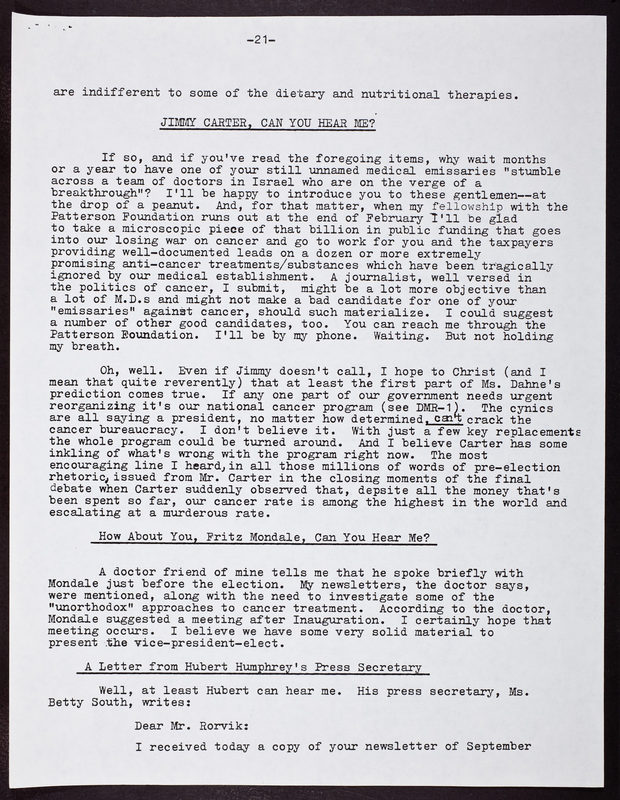 -21-

are indifferent to some of the dietary and nutritional therapies.

JIMMY CARTER, CAN YOU HEAR ME?

If so, and if you've read the foregoing items, why wait months or a year to have one of your still unnamed medical emissaries "stumble across a team of doctors in Israel who are on the verge of a breakthrough"? I'll be happy to introduce you to these gentlemen--at the drop of a peanut. And, for that matter, when my fellowship with the Patterson Foundation runs out at the end of February I'll be glad to take a microscopic piece of that billion in public funding that goes into our losing war on cancer and go to work for you and the taxpayers providing well-documented leads on a dozen or more extremely promising anti-cancer treatments/substances which have been tragically ignored by our medical establishment. A journalist, well versed in the politics of cancer, I submit, might be a lot more objective than a lot of M.D.s and might not make a bad candidate for one of your "emissaries" against cancer, should such materialize. I could suggest a number of other good candidates, too. You can reach me through the Patterson Foundation. I'll be by my phone. Waiting. But not holding my breath.

Oh, well. Even if Jimmy doesn't call, I hope to Christ (and I mean that quite reverently) that at least the first part of Ms. Dahne's prediction comes true. If any one part of our government needs urgent reorganizing it's our national cancer program (see DMR-1). The cynics are all saying a president, no matter how determined, can't crack the cancer bureaucracy. I don't believe it. With just a few key replacements the whole program could be turned around. And I believe Carter has some inkling of what's wrong with the program right now. The most encouraging line I heard, in all those millions of words of pre-election rhetoric, issued from Mr. Carter in the closing moments of the final debate when Carter suddenly observed that, depsite all the money that's been spent so far, our cancer rate is among the highest in the world and escalating at a murderous rate.

How About You, Fritz Mondale, Can You Hear Me?

A doctor friend of mine tells me that he spoke briefly with Mondale just before the election. My newsletters, the doctor says, were mentioned, along with the need to investigate some of the "unorthodox" approaches to cancer treatment. According to the doctor, Mondale suggested a meeting after Inauguration. I certainly hope that meeting occurs. I believe we have some very solid material to present the vice-president-elect.

A Letter from Hubert Humphrey's Press Secretary

Well, at least Hubert can hear me. His press secretary, Ms. Betty South, writes:

Dear Mr. Rorvik:

I received today a copy of your newsletter of September